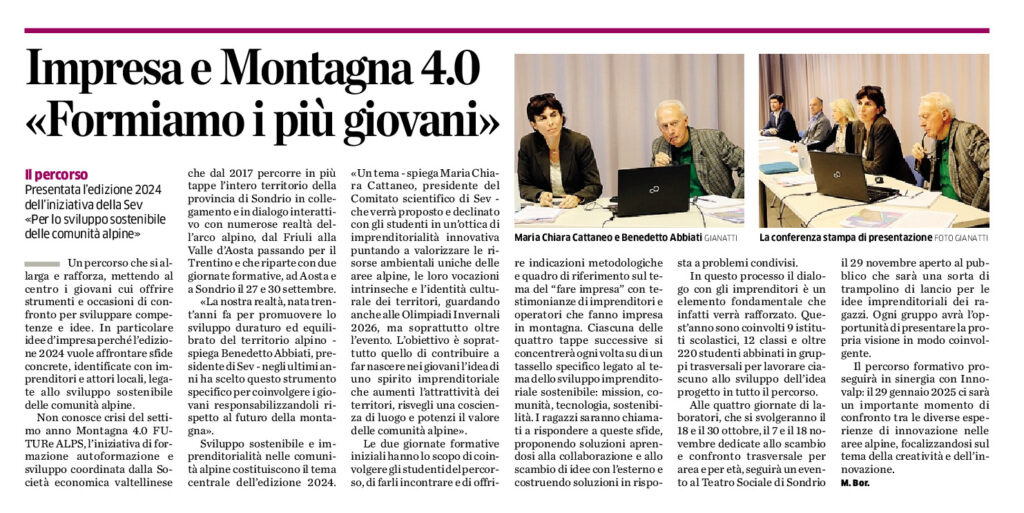 Impresa e Montagna 4.0
«Formiamo i più giovani»

Il percorso
Presentata l'edizione 2024 dell'iniziativa della Sev
«Per lo sviluppo sostenibile delle comunità alpine»

Un percorso che si allarga e rafforza, mettendo al centro i giovani cui offrire strumenti e occasioni di confronto per sviluppare competenze e idee. In particolare idee d'impresa perché l'edizione 2024 vuole affrontare sfide concrete, identificate con imprenditori e attori locali, legate allo sviluppo sostenibile delle comunità alpine.

Non conosce crisi del settimo anno Montagna 4.0 FUTURe ALPS, l'iniziativa di formazione autoformazione e sviluppo coordinata dalla Società economica valtellinese che dal 2017 percorre in più tappe l'intero territorio della provincia di Sondrio in collegamento e in dialogo interattivo con numerose realtà dell'arco alpino, dal Friuli alla Valle d'Aosta passando per il Trentino e che riparte con due giornate formative, ad Aosta e a Sondrio il 27 e 30 settembre.

«La nostra realtà, nata trent'anni fa per promuovere lo sviluppo duraturo ed equilibrato del territorio alpino - spiega Benedetto Abbiati, presidente di Sev - negli ultimi anni ha scelto questo strumento specifico per coinvolgere i giovani responsabilizzandoli rispetto al futuro della montagna».

Sviluppo sostenibile e imprenditorialità nelle comunità alpine costituiscono il tema centrale dell'edizione 2024.

«Un tema - spiega Maria Chiara Cattaneo, presidente del Comitato scientifico di Sev - che verrà proposto e declinato con gli studenti in un'ottica di imprenditorialità innovativa puntando a valorizzare le risorse ambientali uniche delle aree alpine, le loro vocazioni intrinseche e l'identità culturale dei territori, guardando anche alle Olimpiadi Invernali 2026, ma soprattutto oltre l'evento. L'obiettivo è soprattutto quello di contribuire a far nascere nei giovani l'idea di uno spirito imprenditoriale che aumenti l'attrattività dei territori, risvegli una coscienza di luogo e potenzi il valore delle comunità alpine».

Le due giornate formative iniziali hanno lo scopo di coinvolgere gli studenti del percorso, di farli incontrare e di offrire indicazioni metodologiche e quadro di riferimento sul tema del "fare impresa" con testimonianze di imprenditori e operatori che fanno impresa in montagna. Ciascuna delle quattro tappe successive si concentrerà ogni volta su di un tassello specifico legato al tema dello sviluppo imprenditoriale sostenibile: mission, comunità, tecnologia, sostenibilità. I ragazzi saranno chiamati a rispondere a queste sfide, proponendo soluzioni aprendosi alla collaborazione e allo scambio di idee con l'esterno e costruendo soluzioni in risposta a problemi condivisi.

In questo processo il dialogo con gli imprenditori è un elemento fondamentale che infatti verrà rafforzato. Quest'anno sono coinvolti 9 istituti scolastici, 12 classi e oltre 220 studenti abbinati in gruppi trasversali per lavorare ciascuno allo sviluppo dell'idea progetto in tutto il percorso.

Alle quattro giornate di laboratori, che si svolgeranno il 18 e il 30 ottobre, il 7 e il 18 novembre dedicate allo scambio e confronto trasversale per area e per età, seguirà un evento al Teatro Sociale di Sondrio il 29 novembre aperto al pubblico che sarà una sorta di trampolino di lancio per le idee imprenditoriali dei ragazzi. Ogni gruppo avrà l'opportunità di presentare la propria visione in modo coinvolgente.

Il percorso formativo proseguirà in sinergia con Innovalp: il 29 gennaio 2025 ci sarà un importante momento di confronto tra le diverse esperienze di innovazione nelle aree alpine, focalizzandosi sul tema della creatività e dell'innovazione.
M. Bor.

Maria Chiara Cattaneo e Benedetto Abbiati GIANATTI

La conferenza stampa di presentazione FOTO GIANATTI